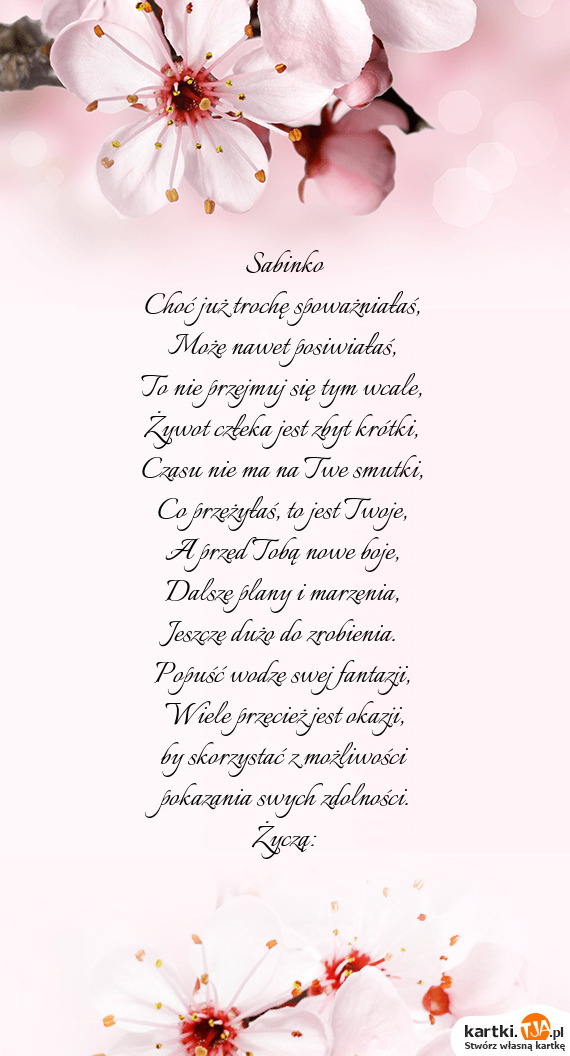 Sabinko
Choć już trochę spoważniałaś,
Może nawet posiwiałaś,
To nie przejmuj się tym wcale,
Żywot człeka jest zbyt krótki,
Czasu nie ma na Twe smutki,
Co przeżyłaś, to jest Twoje,
A przed Tobą nowe boje,
Dalsze plany i marzenia,
Jeszcze dużo do zrobienia.
Popuść wodze swej fantazji,
Wiele przecież jest okazji,
by skorzystać z możliwości
pokazania swych zdolności.
Życzą:

kartki.TJA.pl
Stwórz własną kartkę